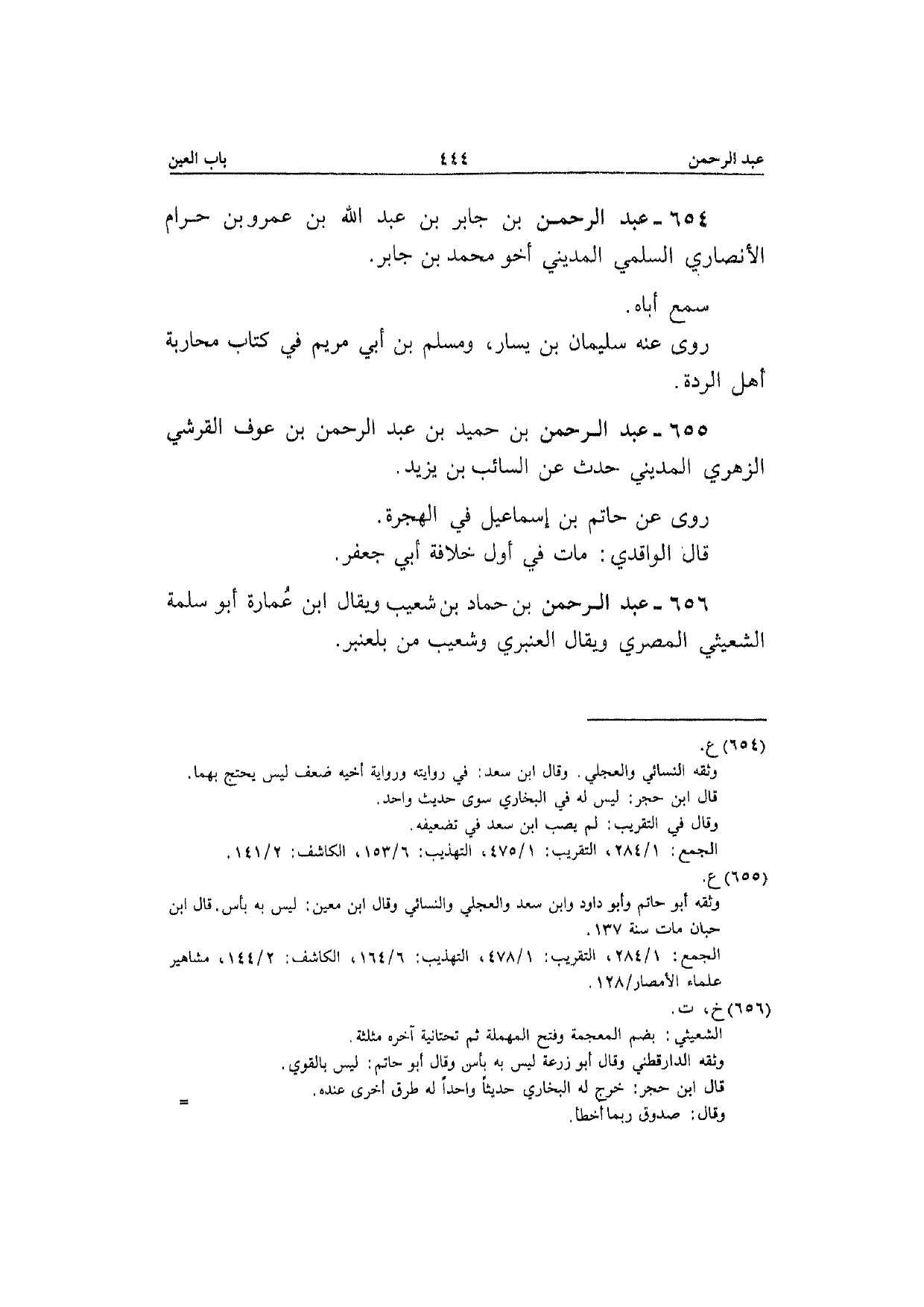 عبد الرحمن ٤٤٤ باب العين

٦٥٤ ـ عبد الرحمن بن جابر بن عبد الله بن عمرو بن حرام الأنصاري السلمي المديني أخو محمد بن جابر.

سمع أباه.

روى عنه سليمان بن يسار، ومسلم بن أبي مريم في كتاب محاربة أهل الردة.

٦٥٥ ـ عبد الرحمن بن حميد بن عبد الرحمن بن عوف القرشي الزهري المديني حدث عن السائب بن يزيد.

روى عن حاتم بن إسماعيل في الهجرة.

قال الواقدي: مات في أول خلافة أبي جعفر.

٦٥٦ ـ عبد الرحمن بن حماد بن شعيب ويقال ابن عُمارة أبو سلمة الشعيثي المصري ويقال العنبري وشعيب من بلعنبر.

(٦٥٤) ع.
وثقه النسائي والعجلي. وقال ابن سعد: في روايته ورواية أخيه ضعف ليس يحتج بهما.
قال ابن حجر: ليس له في البخاري سوى حديث واحد.
وقال في التقريب: لم يصب ابن سعد في تضعيفه.
الجمع: ٢٨٤/١، التقريب: ٤٧٥/١، التهذيب: ١٥٣/٦، الكاشف: ١٤١/٢.

(٦٥٥) ع.
وثقه أبو حاتم وأبو داود وابن سعد والعجلي والنسائي وقال ابن معين: ليس به بأس. قال ابن حبان مات سنة ١٣٧.
الجمع: ٢٨٤/١، التقريب: ٤٧٨/١، التهذيب: ١٦٤/٦، الكاشف: ١٤٤/٢، مشاهير علماء الأمصار/١٢٨.

(٦٥٦) خ، ت.
الشعيثي: بضم المعجمة وفتح المهملة ثم تحتانية آخره مثلثة.
وثقه الدارقطني وقال أبو زرعة ليس به بأس وقال أبو حاتم: ليس بالقوي.
قال ابن حجر: خرج له البخاري حديثاً واحداً له طرق أخرى عنده.
وقال: صدوق ربما أخطأ.
=